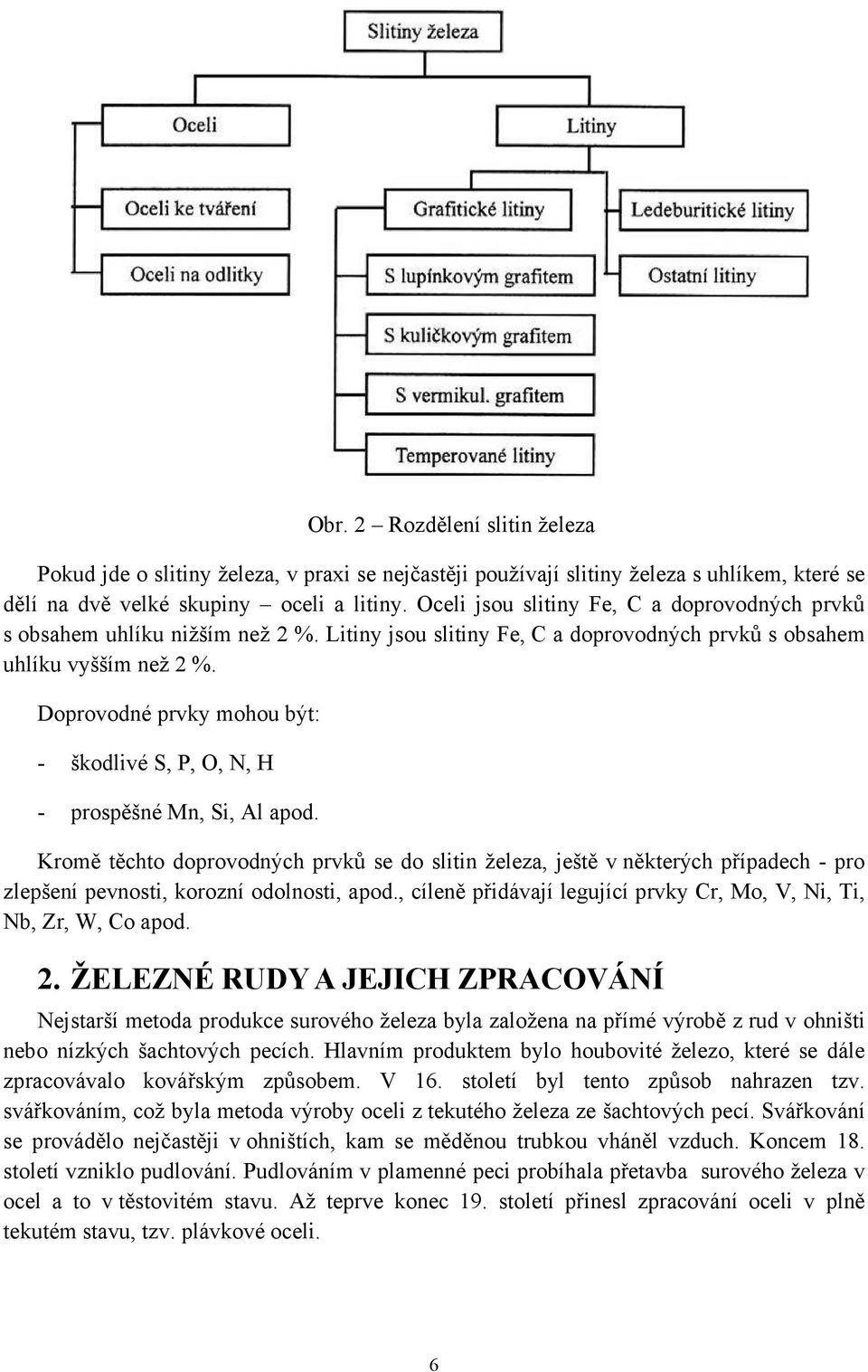 Slitiny železa

Oceli

Litiny

Oceli ke tváření

Oceli na odlitky

Grafitické litiny

S lupínkovým grafitem

S kuličkovým grafitem

S vermikul. grafitem

Temperované litiny

Ledeburitické litiny

Ostatní litiny

Obr. 2 – Rozdělení slitin železa

Pokud jde o slitiny železa, v praxi se nejčastěji používají slitiny železa s uhlíkem, které se dělí na dvě velké skupiny – oceli a litiny. Oceli jsou slitiny Fe, C a doprovodných prvků s obsahem uhlíku nižším než 2 %. Litiny jsou slitiny Fe, C a doprovodných prvků s obsahem uhlíku vyšším než 2 %.

Doprovodné prvky mohou být:

- škodlivé S, P, O, N, H

- prospěšné Mn, Si, Al apod.

Kromě těchto doprovodných prvků se do slitin železa, ještě v některých případech - pro zlepšení pevnosti, korozní odolnosti, apod., cíleně přidávají legující prvky Cr, Mo, V, Ni, Ti, Nb, Zr, W, Co apod.

2. ŽELEZNÉ RUDY A JEJICH ZPRACOVÁNÍ

Nejstarší metoda produkce surového železa byla založena na přímé výrobě z rud v ohništi nebo nízkých šachtových pecích. Hlavním produktem bylo houbovité železo, které se dále zpracovávalo kovářským způsobem. V 16. století byl tento způsob nahrazen tzv. svářkováním, což byla metoda výroby oceli z tekutého železa ze šachtových pecí. Svářkování se provádělo nejčastěji v ohništích, kam se měděnou trubkou vháněl vzduch. Koncem 18. století vzniklo pudlování. Pudlováním v plamenné peci probíhala přetavba surového železa v ocel a to v těstovitém stavu. Až teprve konec 19. století přinesl zpracování oceli v plně tekutém stavu, tzv. plávkové oceli.

6